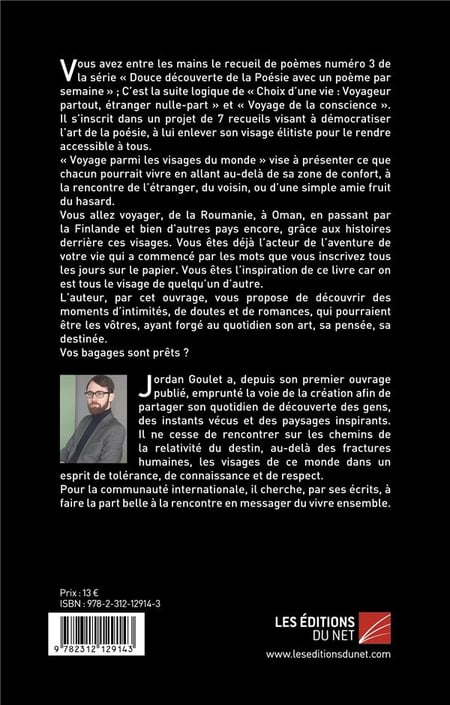 Vous avez entre les mains le recueil de poèmes numéro 3 de la série « Douce découverte de la Poésie avec un poème par semaine » ; C'est la suite logique de « Choix d'une vie : Voyageur partout, étranger nulle-part » et « Voyage de la conscience ». Il s'inscrit dans un projet de 7 recueils visant à démocratiser l'art de la poésie, à lui enlever son visage élitiste pour le rendre accessible à tous.
« Voyage parmi les visages du monde » vise à présenter ce que chacun pourrait vivre en allant au-delà de sa zone de confort, à la rencontre de l'étranger, du voisin, ou d'une simple amie fruit du hasard.
Vous allez voyager, de la Roumanie, à Oman, en passant par la Finlande et bien d'autres pays encore, grâce aux histoires derrière ces visages. Vous êtes déjà l'acteur de l'aventure de votre vie qui a commencé par les mots que vous inscrivez tous les jours sur le papier. Vous êtes l'inspiration de ce livre car on est tous le visage de quelqu'un d'autre.
L'auteur, par cet ouvrage, vous propose de découvrir des moments d'intimités, de doutes et de romances, qui pourraient être les vôtres, ayant forgé au quotidien son art, sa pensée, sa destinée.
Vos bagages sont prêts ?

Jordan Goulet a, depuis son premier ouvrage publié, emprunté la voie de la création afin de partager son quotidien de découverte des gens, des instants vécus et des paysages inspirants. Il ne cesse de rencontrer sur les chemins de la relativité du destin, au-delà des fractures humaines, les visages de ce monde dans un esprit de tolérance, de connaissance et de respect.
Pour la communauté internationale, il cherche, par ses écrits, à faire la part belle à la rencontre en messager du vivre ensemble.

Prix : 13 €
ISBN : 978-2-312-12914-3

9 782312 129143

LES ÉDITIONS DU NET
www.leseditionsdunet.com